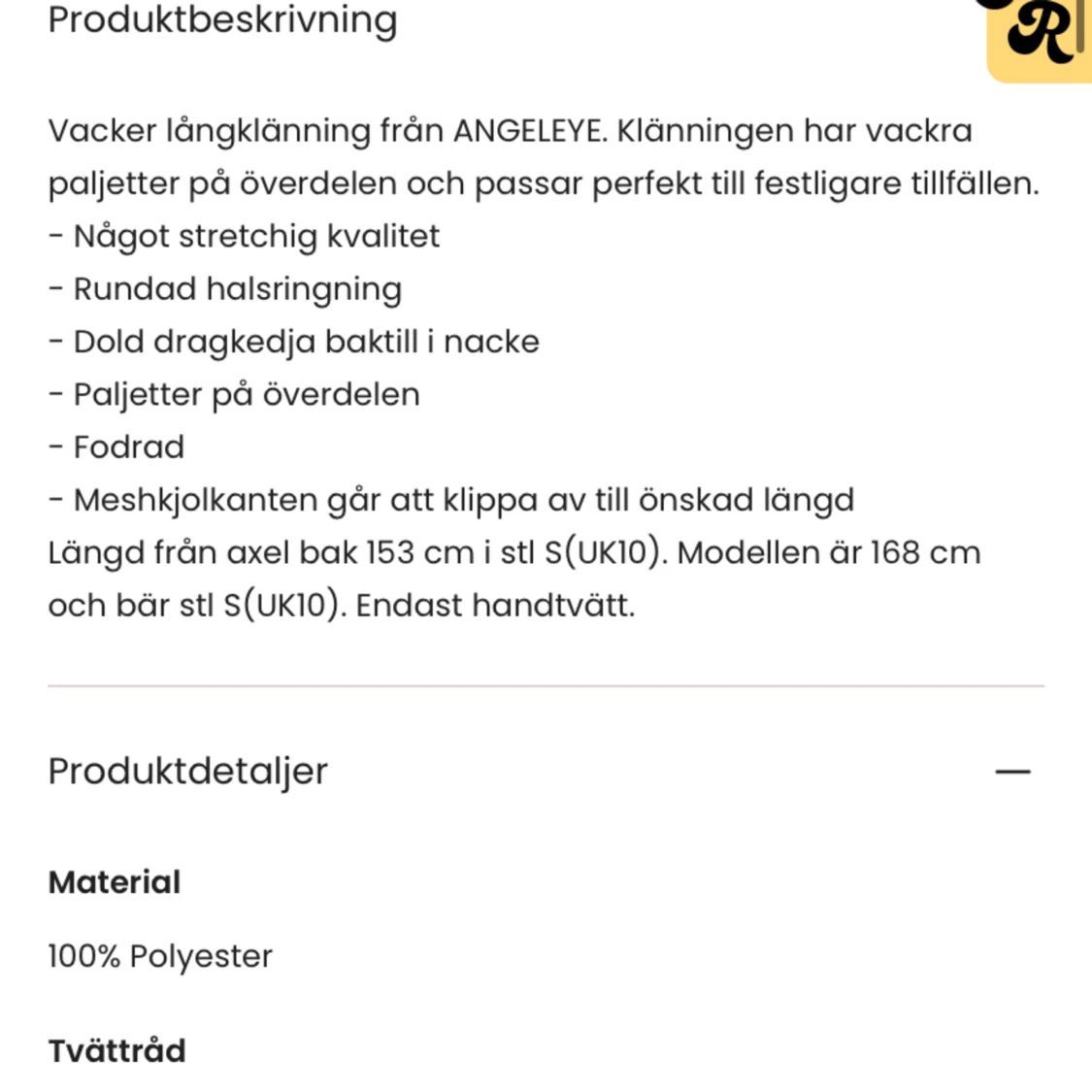 Produktbeskrivning

R

Vacker långklänning från ANGELEYE. Klänningen har vackra paljetter på överdelen och passar perfekt till festligare tillfällen.
- Något stretchig kvalitet
- Rundad halsringning
- Dold dragkedja baktill i nacke
- Paljetter på överdelen
- Fodrad
- Meshkjolkanten går att klippa av till önskad längd
Längd från axel bak 153 cm i stl S(UK10). Modellen är 168 cm och bär stl S(UK10). Endast handtvätt.

Produktdetaljer —

Material

100% Polyester

Tvättråd